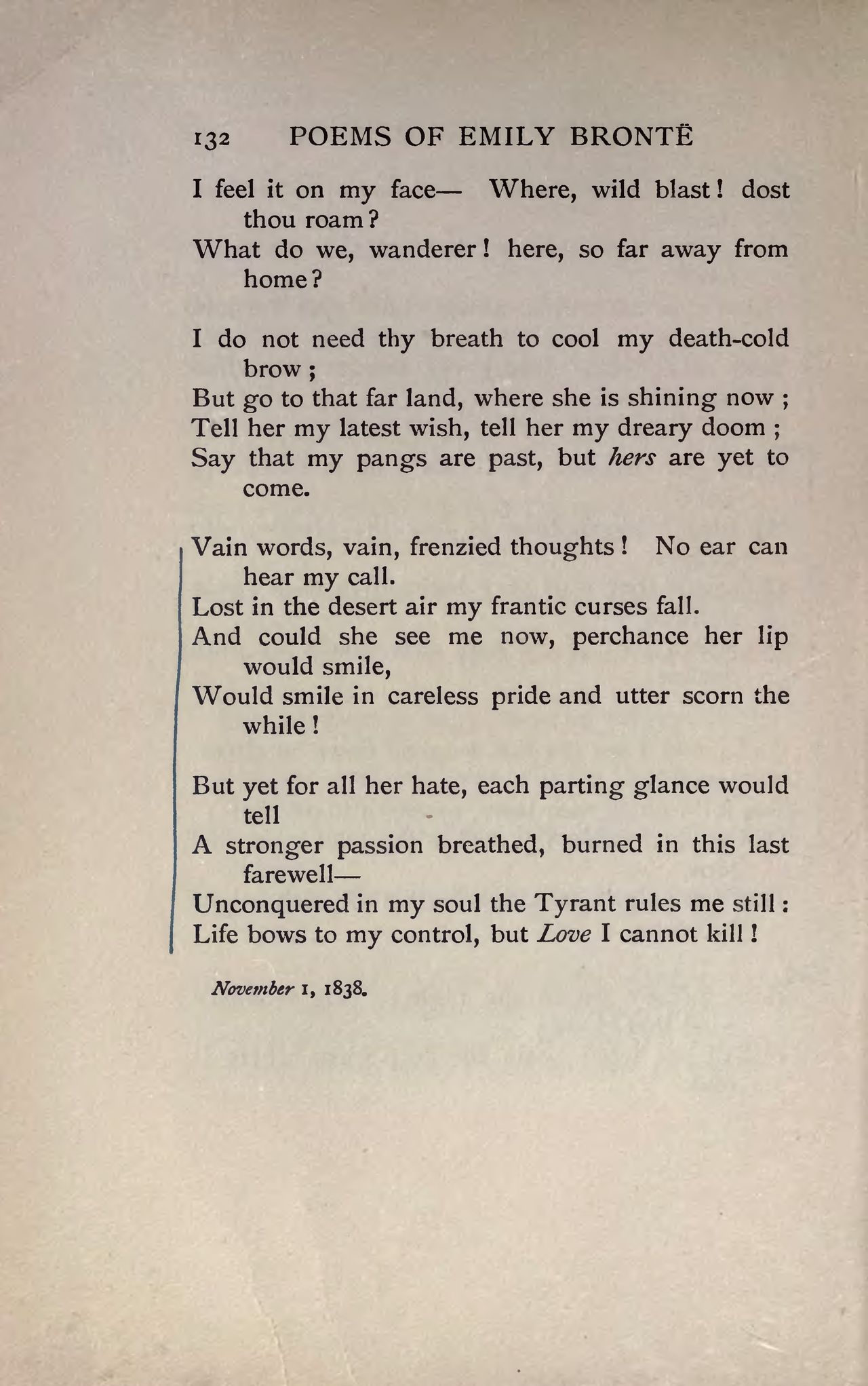 132 POEMS OF EMILY BRONTË

I feel it on my face— Where, wild blast! dost thou roam?
What do we, wanderer! here, so far away from home?

I do not need thy breath to cool my death-cold brow;
But go to that far land, where she is shining now;
Tell her my latest wish, tell her my dreary doom;
Say that my pangs are past, but hers are yet to come.

Vain words, vain, frenzied thoughts! No ear can hear my call.
Lost in the desert air my frantic curses fall.
And could she see me now, perchance her lip would smile,
Would smile in careless pride and utter scorn the while!

But yet for all her hate, each parting glance would tell
A stronger passion breathed, burned in this last farewell—
Unconquered in my soul the Tyrant rules me still:
Life bows to my control, but Love I cannot kill!

November 1, 1838.